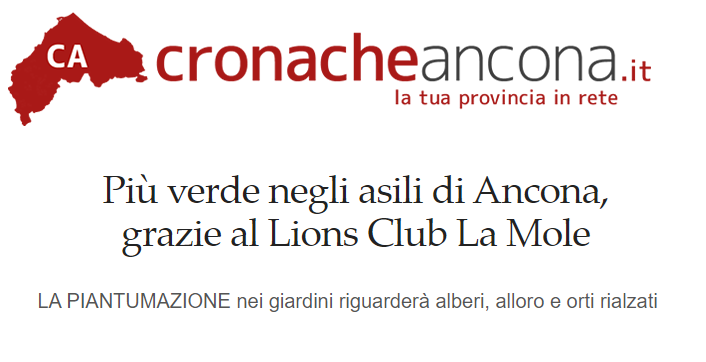 CA cronacheancona.it
la tua provincia in rete

Più verde negli asili di Ancona, grazie al Lions Club La Mole

LA PIANTUMAZIONE nei giardini riguarderà alberi, alloro e orti rialzati